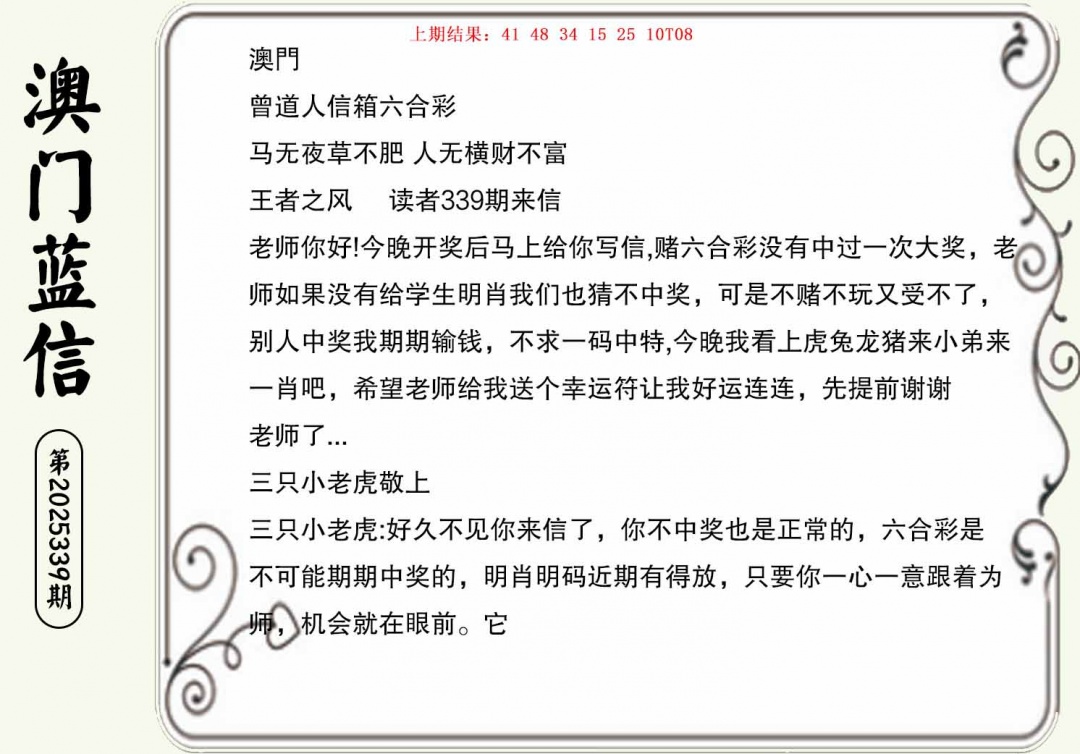 澳门蓝信

第2025339期

上期结果：41 48 34 15 25 10T08

澳門

曾道人信箱六合彩

马无夜草不肥 人无横财不富

王者之风　读者339期来信

老师你好!今晚开奖后马上给你写信,赌六合彩没有中过一次大奖，老师如果没有给学生明肖我们也猜不中奖，可是不赌不玩又受不了，别人中奖我期期输钱，不求一码中特,今晚我看上虎兔龙猪来小弟来一肖吧，希望老师给我送个幸运符让我好运连连，先提前谢谢老师了...

三只小老虎敬上

三只小老虎:好久不见你来信了，你不中奖也是正常的，六合彩是不可能期期中奖的，明肖明码近期有得放，只要你一心一意跟着为师，机会就在眼前。它